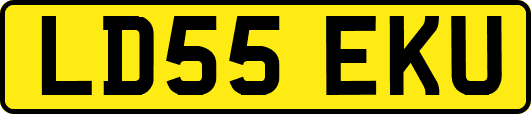 LD55 EKU